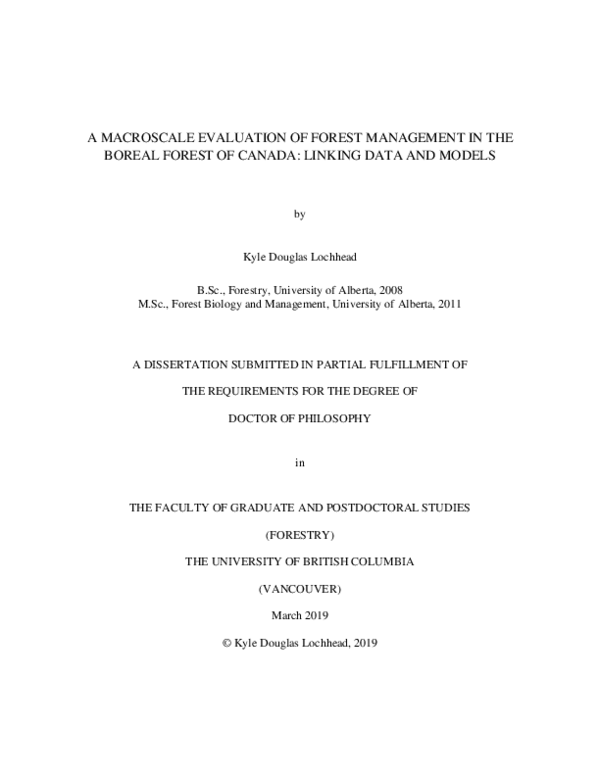 A MACROSCALE EVALUATION OF FOREST MANAGEMENT IN THE BOREAL FOREST OF CANADA: LINKING DATA AND MODELS

by

Kyle Douglas Lochhead

B.Sc., Forestry, University of Alberta, 2008
M.Sc., Forest Biology and Management, University of Alberta, 2011

A DISSERTATION SUBMITTED IN PARTIAL FULFILLMENT OF

THE REQUIREMENTS FOR THE DEGREE OF

DOCTOR OF PHILOSOPHY

in

THE FACULTY OF GRADUATE AND POSTDOCTORAL STUDIES

(FORESTRY)

THE UNIVERSITY OF BRITISH COLUMBIA

(VANCOUVER)

March 2019

© Kyle Douglas Lochhead, 2019